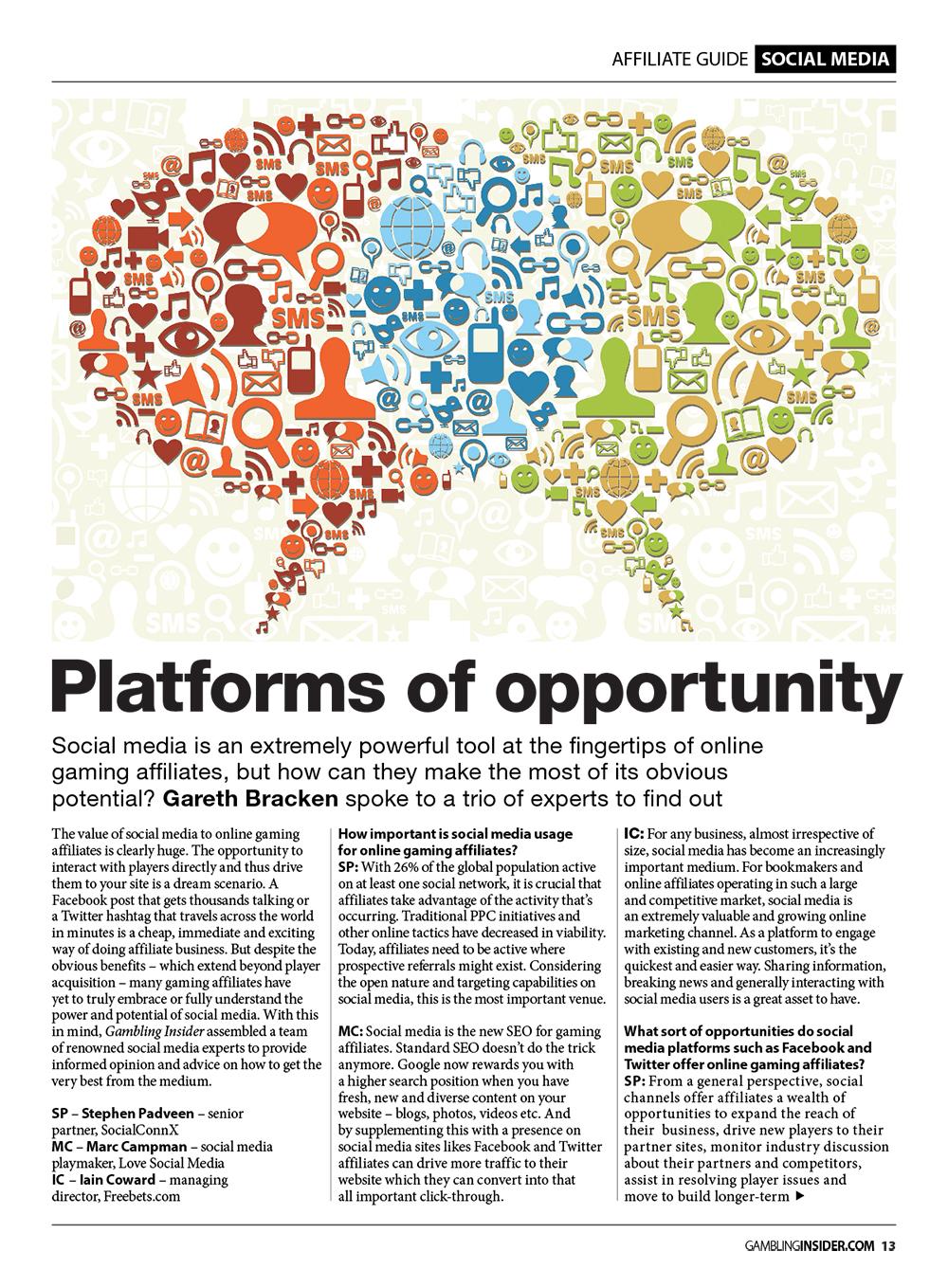 AFFILIATE GUIDE SOCIAL MEDIA

Platforms of opportunity

Social media is an extremely powerful tool at the fingertips of online gaming affiliates, but how can they make the most of its obvious potential? Gareth Bracken spoke to a trio of experts to find out

The value of social media to online gaming affiliates is clearly huge. The opportunity to interact with players directly and thus drive them to your site is a dream scenario. A Facebook post that gets thousands talking or a Twitter hashtag that travels across the world in minutes is a cheap, immediate and exciting way of doing affiliate business. But despite the obvious benefits – which extend beyond player acquisition – many gaming affiliates have yet to truly embrace or fully understand the power and potential of social media. With this in mind, Gambling Insider assembled a team of renowned social media experts to provide informed opinion and advice on how to get the very best from the medium.

SP – Stephen Padveen – senior partner, SocialConnX
MC – Marc Campman – social media playmaker, Love Social Media
IC – Iain Coward – managing director, Freebets.com

How important is social media usage for online gaming affiliates?
SP: With 26% of the global population active on at least one social network, it is crucial that affiliates take advantage of the activity that's occurring. Traditional PPC initiatives and other online tactics have decreased in viability. Today, affiliates need to be active where prospective referrals might exist. Considering the open nature and targeting capabilities on social media, this is the most important venue.

MC: Social media is the new SEO for gaming affiliates. Standard SEO doesn't do the trick anymore. Google now rewards you with a higher search position when you have fresh, new and diverse content on your website – blogs, photos, videos etc. And by supplementing this with a presence on social media sites likes Facebook and Twitter affiliates can drive more traffic to their website which they can convert into that all important click-through.

IC: For any business, almost irrespective of size, social media has become an increasingly important medium. For bookmakers and online affiliates operating in such a large and competitive market, social media is an extremely valuable and growing online marketing channel. As a platform to engage with existing and new customers, it's the quickest and easier way. Sharing information, breaking news and generally interacting with social media users is a great asset to have.

What sort of opportunities do social media platforms such as Facebook and Twitter offer online gaming affiliates?
SP: From a general perspective, social channels offer affiliates a wealth of opportunities to expand the reach of their business, drive new players to their partner sites, monitor industry discussion about their partners and competitors, assist in resolving player issues and move to build longer-term ▶

GAMBLINGINSIDER.COM 13